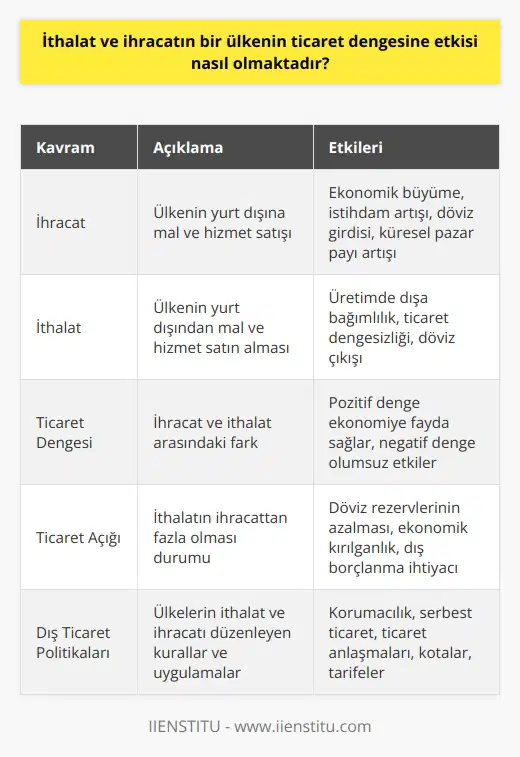 İthalat ve ihracatın bir ülkenin ticaret dengesine etkisi nasıl olmaktadır?

| Kavram | Açıklama | Etkileri |
|---|---|---|
| İhracat | Ülkenin yurt dışına mal ve hizmet satışı | Ekonomik büyüme, istihdam artışı, döviz girdisi, küresel pazar payı artışı |
| İthalat | Ülkenin yurt dışından mal ve hizmet satın alması | Üretimde dışa bağımlılık, ticaret dengesizliği, döviz çıkışı |
| Ticaret Dengesi | İhracat ve ithalat arasındaki fark | Pozitif denge ekonomiye fayda sağlar, negatif denge olumsuz etkiler |
| Ticaret Açığı | İthalatın ihracattan fazla olması durumu | Döviz rezervlerinin azalması, ekonomik kırılganlık, dış borçlanma ihtiyacı |
| Dış Ticaret Politikaları | Ülkelerin ithalat ve ihracatı düzenleyen kurallar ve uygulamalar | Korumacılık, serbest ticaret, ticaret anlaşmaları, kotalar, tarifeler |

IIENSTITU - www.iienstitu.com